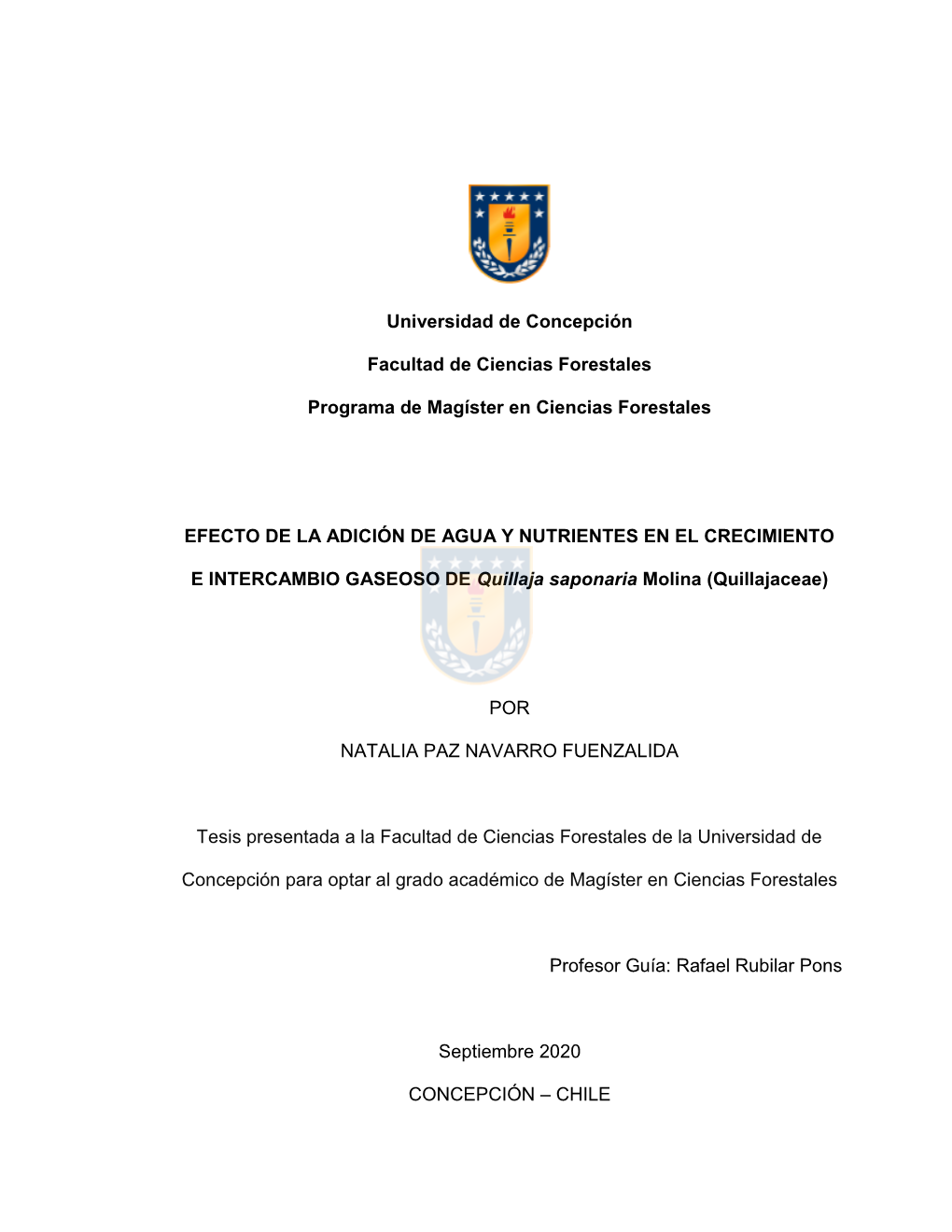 Universidad de Concepción

Facultad de Ciencias Forestales

Programa de Magíster en Ciencias Forestales

EFECTO DE LA ADICIÓN DE AGUA Y NUTRIENTES EN EL CRECIMIENTO E INTERCAMBIO GASEOSO DE Quillaja saponaria Molina (Quillajaceae)

POR

NATALIA PAZ NAVARRO FUENZALIDA

Tesis presentada a la Facultad de Ciencias Forestales de la Universidad de Concepción para optar al grado académico de Magíster en Ciencias Forestales

Profesor Guía: Rafael Rubilar Pons

Septiembre 2020

CONCEPCIÓN – CHILE